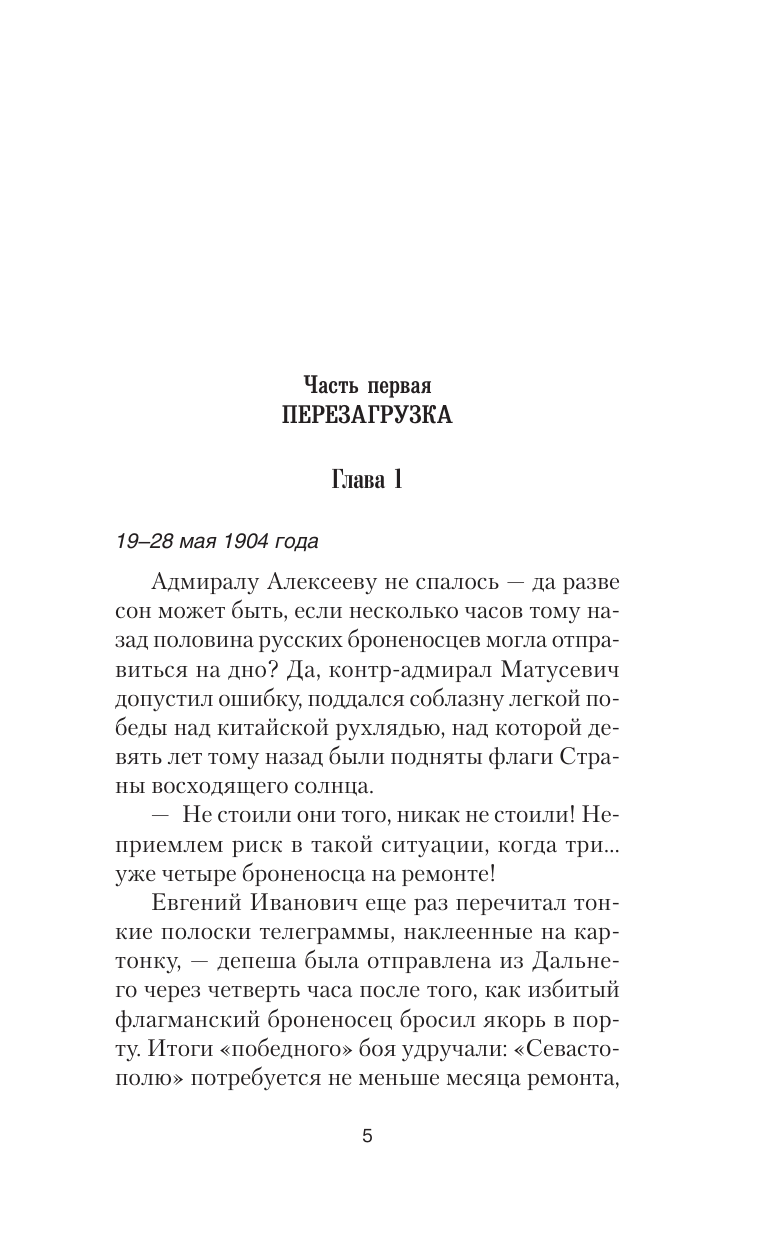 Часть первая
ПЕРЕЗАГРУЗКА

Глава 1

19–28 мая 1904 года

Адмиралу Алексееву не спалось — да разве сон может быть, если несколько часов тому назад половина русских броненосцев могла отправиться на дно? Да, контр-адмирал Матусевич допустил ошибку, поддался соблазну легкой победы над китайской рухлядью, над которой девять лет тому назад были подняты флаги Страны восходящего солнца.

— Не стоили они того, никак не стоили! Неприемлем риск в такой ситуации, когда три... уже четыре броненосца на ремонте!

Евгений Иванович еще раз перечитал тонкие полоски телеграммы, наклеенные на картонку, — депеша была отправлена из Дальнего через четверть часа после того, как избитый флагманский броненосец бросил якорь в порту. Итоги «победного» боя удручали: «Севастополю» потребуется не меньше месяца ремонта,

5